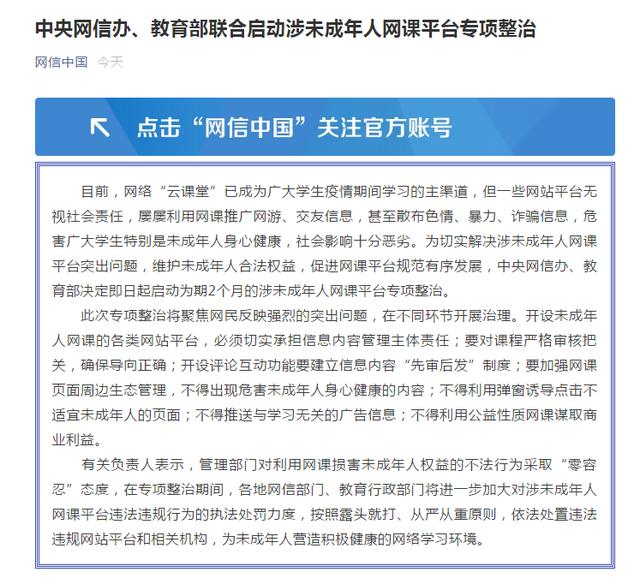 中央网信办、教育部联合启动涉未成年人网课平台专项整治

网信中国 今天

点击“网信中国”关注官方账号

目前，网络“云课堂”已成为广大学生疫情期间学习的主渠道，但一些网站平台无视社会责任，屡屡利用网课推广网游、交友信息，甚至散布色情、暴力、诈骗信息，危害广大学生特别是未成年人身心健康，社会影响十分恶劣。为切实解决涉未成年人网课平台突出问题，维护未成年人合法权益，促进网课平台规范有序发展，中央网信办、教育部决定即日起启动为期2个月的涉未成年人网课平台专项整治。

此次专项整治将聚焦网民反映强烈的突出问题，在不同环节开展治理。开设未成年人网课的各类网站平台，必须切实承担信息内容管理主体责任；要对课程严格审核把关，确保导向正确；开设评论互动功能要建立信息内容“先审后发”制度；要加强网课页面周边生态管理，不得出现危害未成年人身心健康的内容；不得利用弹窗诱导点击不适宜未成年人的页面；不得推送与学习无关的广告信息；不得利用公益性质网课谋取商业利益。

有关负责人表示，管理部门对利用网课损害未成年人权益的不法行为采取“零容忍”态度，在专项整治期间，各地网信部门、教育行政部门将进一步加大对涉未成年人网课平台违法违规行为的执法处罚力度，按照露头就打、从严从重原则，依法处置违法违规网站平台和相关机构，为未成年人营造积极健康的网络学习环境。